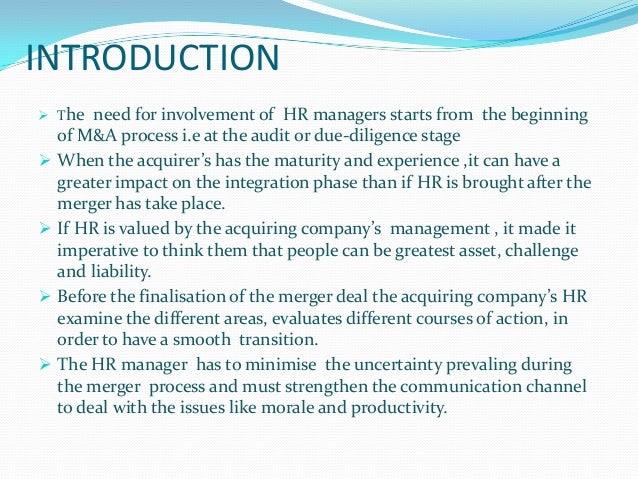 INTRODUCTION

➢ The need for involvement of HR managers starts from the beginning of M&A process i.e at the audit or due-diligence stage

➢ When the acquirer's has the maturity and experience ,it can have a greater impact on the integration phase than if HR is brought after the merger has take place.

➢ If HR is valued by the acquiring company's management , it made it imperative to think them that people can be greatest asset, challenge and liability.

➢ Before the finalisation of the merger deal the acquiring company's HR examine the different areas, evaluates different courses of action, in order to have a smooth transition.

➢ The HR manager has to minimise the uncertainty prevaling during the merger process and must strengthen the communication channel to deal with the issues like morale and productivity.